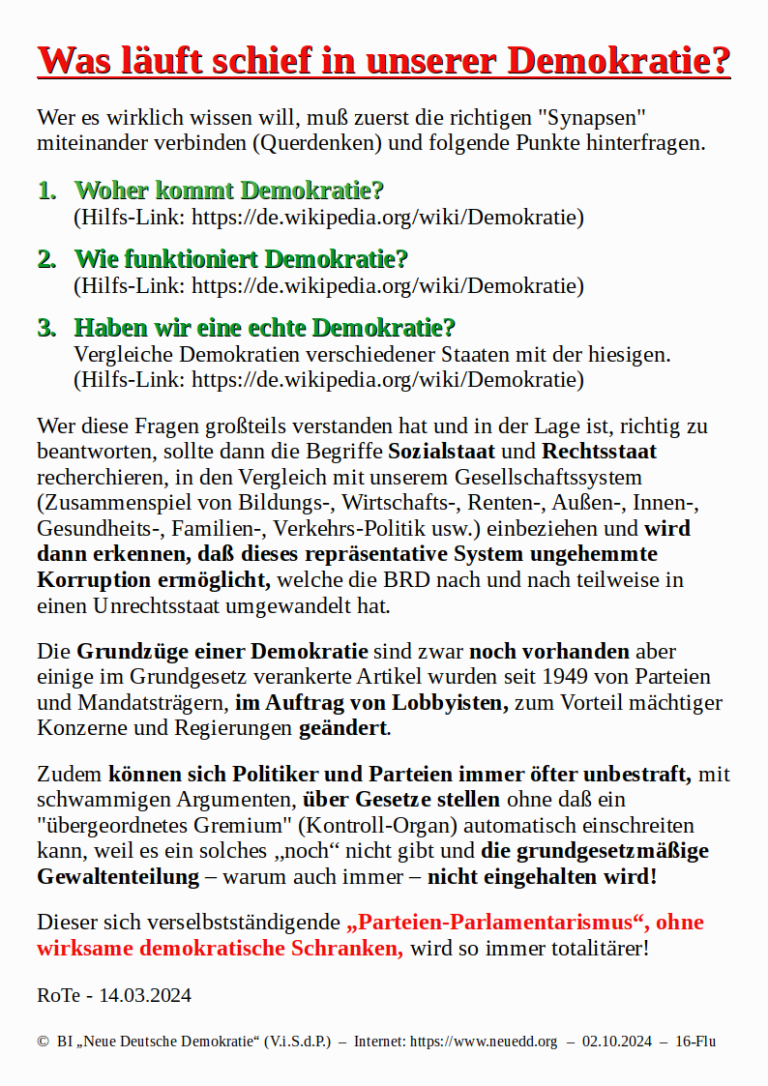 Was läuft schief in unserer Demokratie?

Wer es wirklich wissen will, muß zuerst die richtigen "Synapsen" miteinander verbinden (Querdenken) und folgende Punkte hinterfragen.

1. Woher kommt Demokratie?
(Hilfs-Link: https://de.wikipedia.org/wiki/Demokratie)

2. Wie funktioniert Demokratie?
(Hilfs-Link: https://de.wikipedia.org/wiki/Demokratie)

3. Haben wir eine echte Demokratie?
Vergleiche Demokratien verschiedener Staaten mit der hiesigen.
(Hilfs-Link: https://de.wikipedia.org/wiki/Demokratie)

Wer diese Fragen großteils verstanden hat und in der Lage ist, richtig zu beantworten, sollte dann die Begriffe Sozialstaat und Rechtsstaat recherchieren, in den Vergleich mit unserem Gesellschaftssystem (Zusammenspiel von Bildungs-, Wirtschafts-, Renten-, Außen-, Innen-, Gesundheits-, Familien-, Verkehrs-Politik usw.) einbeziehen und wird dann erkennen, daß dieses repräsentative System ungehemmte Korruption ermöglicht, welche die BRD nach und nach teilweise in einen Unrechtsstaat umgewandelt hat.

Die Grundzüge einer Demokratie sind zwar noch vorhanden aber einige im Grundgesetz verankerte Artikel wurden seit 1949 von Parteien und Mandatsträgern, im Auftrag von Lobbyisten, zum Vorteil mächtiger Konzerne und Regierungen geändert.

Zudem können sich Politiker und Parteien immer öfter unbestraft, mit schwammigen Argumenten, über Gesetze stellen ohne daß ein "übergeordnetes Gremium" (Kontroll-Organ) automatisch einschreiten kann, weil es ein solches „noch“ nicht gibt und die grundgesetzmäßige Gewaltenteilung – warum auch immer – nicht eingehalten wird!

Dieser sich verselbstständigende „Parteien-Parlamentarismus“, ohne wirksame demokratische Schranken, wird so immer totalitärer!

RoTe - 14.03.2024

© BI „Neue Deutsche Demokratie“ (V.i.S.d.P.) – Internet: https://www.neuedd.org – 02.10.2024 – 16-Flu